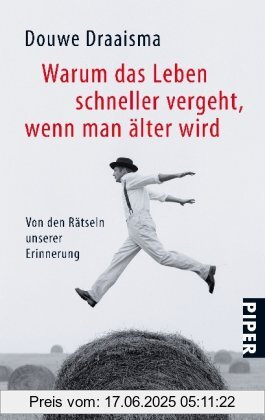 Douwe Draaisma

Warum das Leben schneller vergeht, wenn man älter wird

Von den Rätseln unserer Erinnerung

PIPER

Preis vom: 17.06.2025 05:11:22